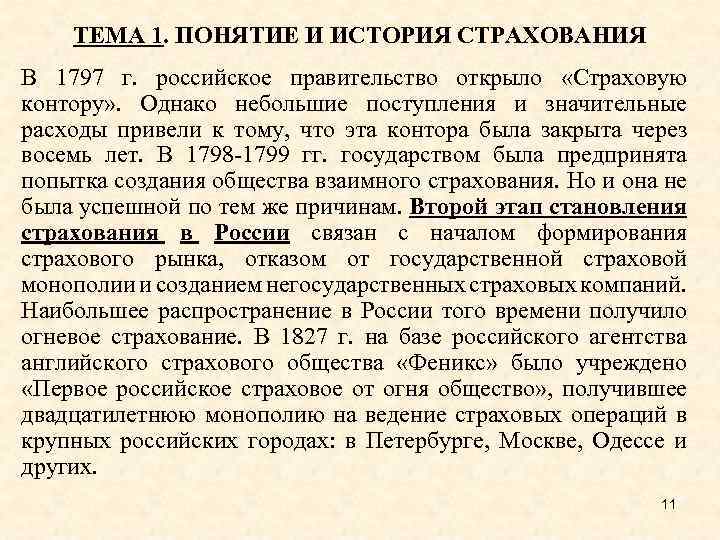 ТЕМА 1. ПОНЯТИЕ И ИСТОРИЯ СТРАХОВАНИЯ

В 1797 г. российское правительство открыло «Страховую контору». Однако небольшие поступления и значительные расходы привели к тому, что эта контора была закрыта через восемь лет. В 1798-1799 гг. государством была предпринята попытка создания общества взаимного страхования. Но и она не была успешной по тем же причинам. Второй этап становления страхования в России связан с началом формирования страхового рынка, отказом от государственной страховой монополии и созданием негосударственных страховых компаний. Наибольшее распространение в России того времени получило огневое страхование. В 1827 г. на базе российского агентства английского страхового общества «Феникс» было учреждено «Первое российское страховое от огня общество», получившее двадцатилетнюю монополию на ведение страховых операций в крупных российских городах: в Петербурге, Москве, Одессе и других.

11